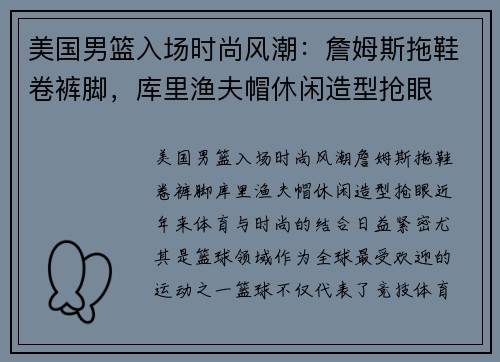 美国男篮入场时尚风潮：詹姆斯拖鞋卷裤脚，库里渔夫帽休闲造型抢眼

美国男篮入场时尚风潮詹姆斯拖鞋卷裤脚库里渔夫帽休闲造型抢眼近年来体育与时尚的结合日益紧密尤其是篮球领域作为全球最受欢迎的运动之一篮球不仅代表了竞技体育